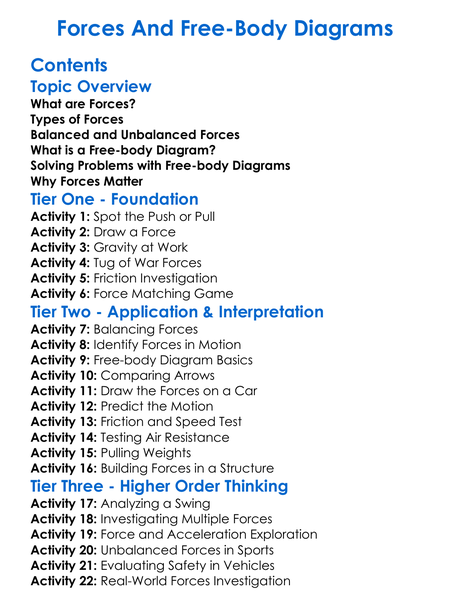 Forces And Free-Body Diagrams

Contents

Topic Overview

What are Forces?
Types of Forces
Balanced and Unbalanced Forces
What is a Free-body Diagram?
Solving Problems with Free-body Diagrams
Why Forces Matter

Tier One - Foundation

Activity 1: Spot the Push or Pull
Activity 2: Draw a Force
Activity 3: Gravity at Work
Activity 4: Tug of War Forces
Activity 5: Friction Investigation
Activity 6: Force Matching Game

Tier Two - Application & Interpretation

Activity 7: Balancing Forces
Activity 8: Identify Forces in Motion
Activity 9: Free-body Diagram Basics
Activity 10: Comparing Arrows
Activity 11: Draw the Forces on a Car
Activity 12: Predict the Motion
Activity 13: Friction and Speed Test
Activity 14: Testing Air Resistance
Activity 15: Pulling Weights
Activity 16: Building Forces in a Structure

Tier Three - Higher Order Thinking

Activity 17: Analyzing a Swing
Activity 18: Investigating Multiple Forces
Activity 19: Force and Acceleration Exploration
Activity 20: Unbalanced Forces in Sports
Activity 21: Evaluating Safety in Vehicles
Activity 22: Real-World Forces Investigation